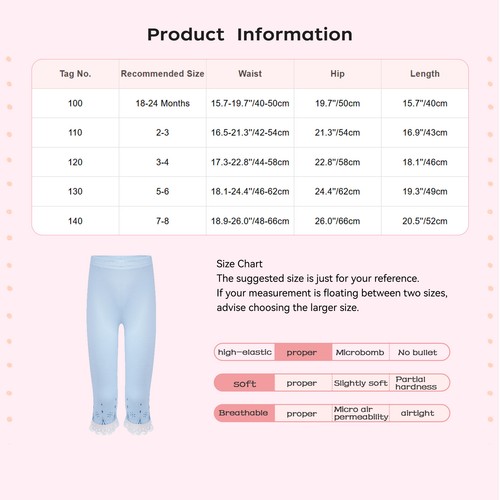 Product Information

| Tag No. | Recommended Size | Waist | Hip | Length |
|---|---|---|---|---|
| 100 | 18-24 Months | 15.7-19.7"/40-50cm | 19.7"/50cm | 15.7"/40cm |
| 110 | 2-3 | 16.5-21.3"/42-54cm | 21.3"/54cm | 16.9"/43cm |
| 120 | 3-4 | 17.3-22.8"/44-58cm | 22.8"/58cm | 18.1"/46cm |
| 130 | 5-6 | 18.1-24.4"/46-62cm | 24.4"/62cm | 19.3"/49cm |
| 140 | 7-8 | 18.9-26.0"/48-66cm | 26.0"/66cm | 20.5"/52cm |

Size Chart
The suggested size is just for your reference.
If your measurement is floating between two sizes, advise choosing the larger size.

| high-elastic | proper | Microbomb | No bullet |
|---|---|---|---|
| soft | proper | Slightly soft | Partial hardness |
| Breathable | proper | Micro air permeability | airtight |